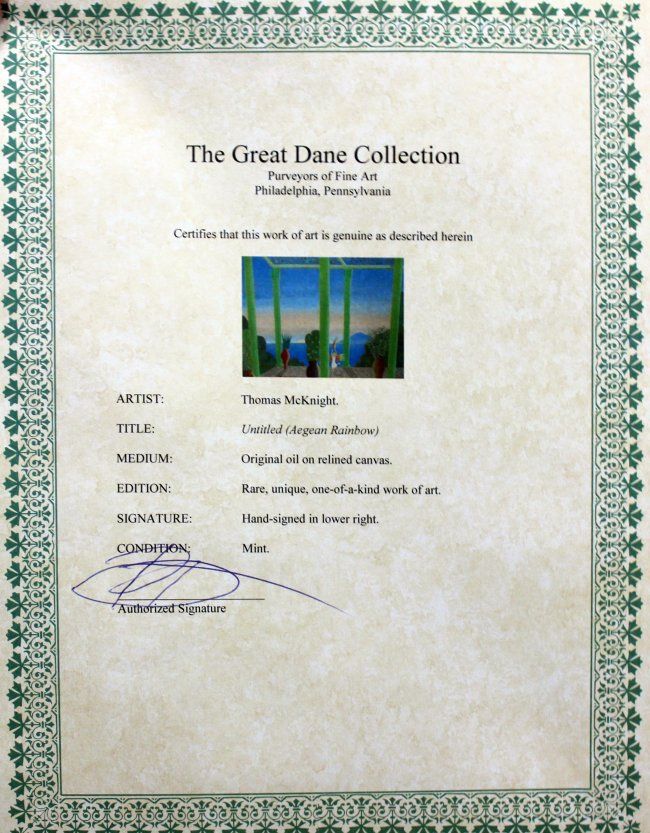 The Great Dane Collection
Purveyors of Fine Art
Philadelphia, Pennsylvania

Certifies that this work of art is genuine as described herein

ARTIST: Thomas McKnight.

TITLE: Untitled (Aegean Rainbow)

MEDIUM: Original oil on relined canvas.

EDITION: Rare, unique, one-of-a-kind work of art.

SIGNATURE: Hand-signed in lower right.

CONDITION: Mint.

Authorized Signature